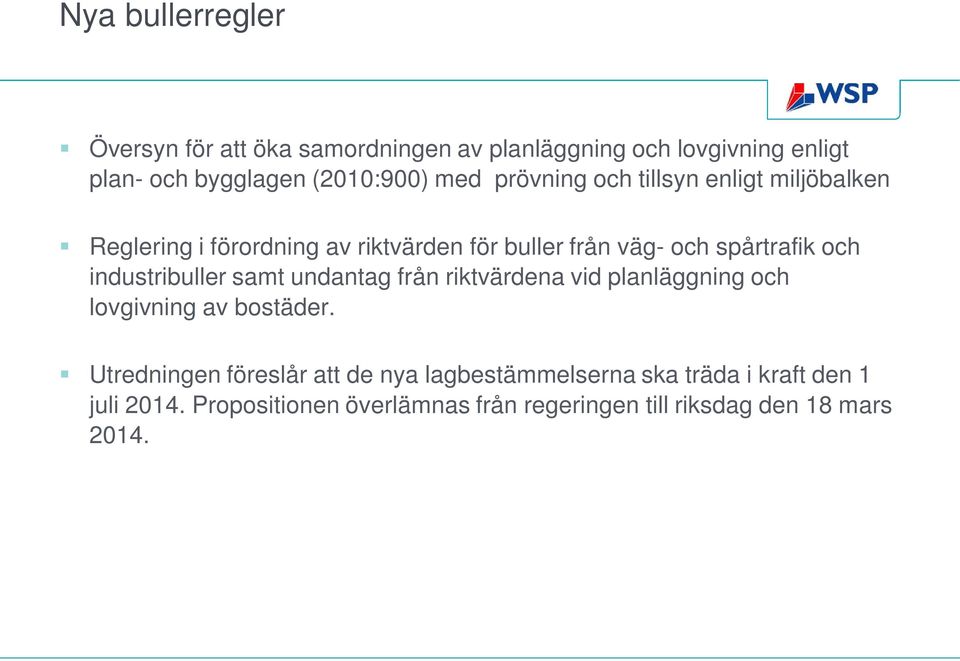 Nya bullerregler

WSP

▪ Översyn för att öka samordningen av planläggning och lovgivning enligt plan- och bygglagen (2010:900) med prövning och tillsyn enligt miljöbalken

▪ Reglering i förordning av riktvärden för buller från väg- och spårtrafik och industribuller samt undantag från riktvärdena vid planläggning och lovgivning av bostäder.

▪ Utredningen föreslår att de nya lagbestämmelserna ska träda i kraft den 1 juli 2014. Propositionen överlämnas från regeringen till riksdag den 18 mars 2014.